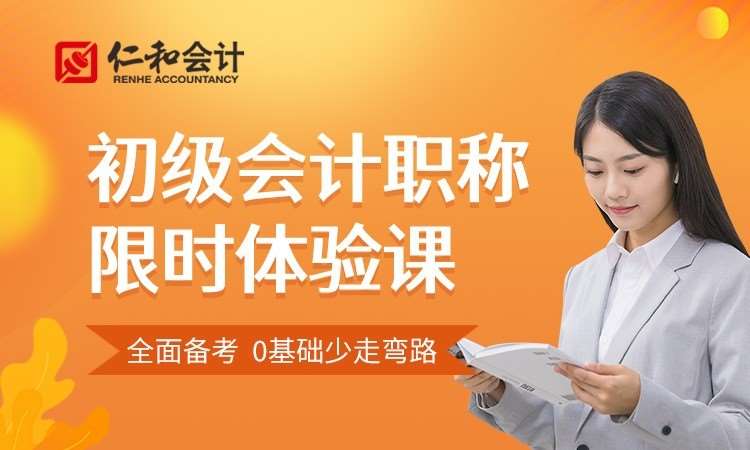 仁和会计
RENHE ACCOUNTANCY

初级会计职称
限时体验课

全面备考 0基础少走弯路